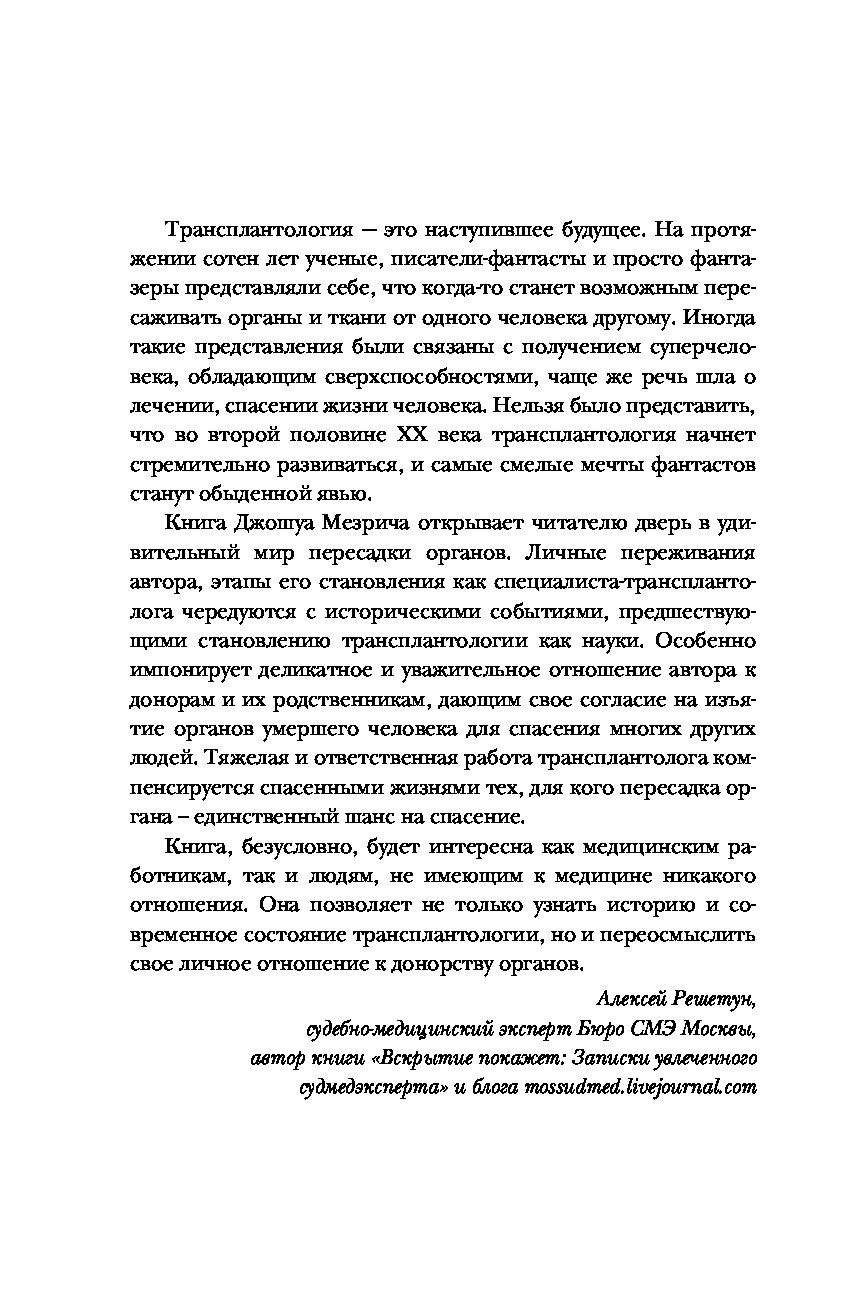 Трансплантология — это наступившее будущее. На протяжении сотен лет ученые, писатели-фантасты и просто фантазеры представляли себе, что когда-то станет возможным пересаживать органы и ткани от одного человека другому. Иногда такие представления были связаны с получением суперчеловека, обладающим сверхспособностями, чаще же речь шла о лечении, спасении жизни человека. Нельзя было представить, что во второй половине XX века трансплантология начнет стремительно развиваться, и самые смелые мечты фантастов станут обыденной явью.

Книга Джошуа Мезрича открывает читателю дверь в удивительный мир пересадки органов. Личные переживания автора, этапы его становления как специалиста-трансплантолога чередуются с историческими событиями, предшествующими становлению трансплантологии как науки. Особенно импонирует деликатное и уважительное отношение автора к донорам и их родственникам, дающим свое согласие на изъятие органов умершего человека для спасения многих других людей. Тяжелая и ответственная работа трансплантолога компенсируется спасенными жизнями тех, для кого пересадка органа – единственный шанс на спасение.

Книга, безусловно, будет интересна как медицинским работникам, так и людям, не имеющим к медицине никакого отношения. Она позволяет не только узнать историю и современное состояние трансплантологии, но и переосмыслить свое личное отношение к донорству органов.

Алексей Решетун,
судебно-медицинский эксперт Бюро СМЭ Москвы,
автор книги «Вскрытие покажет: Записки увлеченного судмедэксперта» и блога mossudmed.livejournal.com